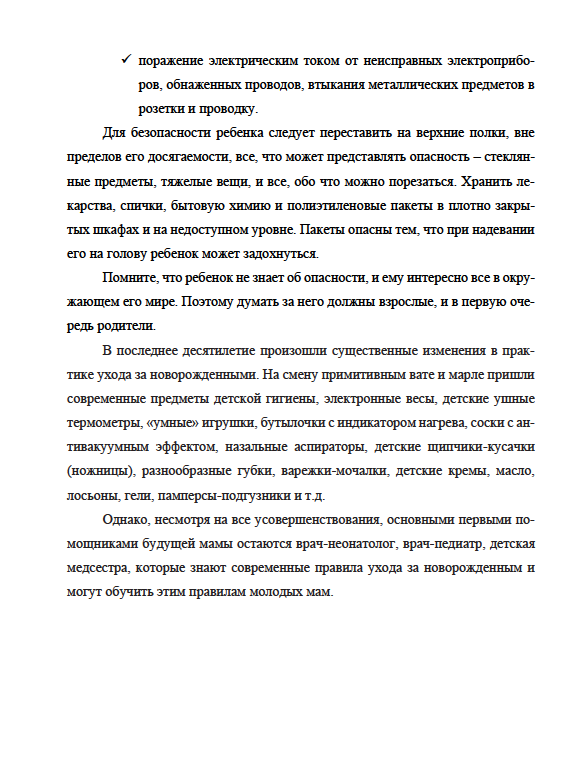 ✓ поражение электрическим током от неисправных электроприборов, обнаженных проводов, втыкания металлических предметов в розетки и проводку.

Для безопасности ребенка следует переставить на верхние полки, вне пределов его досягаемости, все, что может представлять опасность – стеклянные предметы, тяжелые вещи, и все, обо что можно порезаться. Хранить лекарства, спички, бытовую химию и полиэтиленовые пакеты в плотно закрытых шкафах и на недоступном уровне. Пакеты опасны тем, что при надевании его на голову ребенок может задохнуться.

Помните, что ребенок не знает об опасности, и ему интересно все в окружающем его мире. Поэтому думать за него должны взрослые, и в первую очередь родители.

В последнее десятилетие произошли существенные изменения в практике ухода за новорожденными. На смену примитивным вате и марле пришли современные предметы детской гигиены, электронные весы, детские ушные термометры, «умные» игрушки, бутылочки с индикатором нагрева, соски с антивакуумным эффектом, назальные аспираторы, детские щипчики-кусачки (ножницы), разнообразные губки, варежки-мочалки, детские кремы, масло, лосьоны, гели, памперсы-подгузники и т.д.

Однако, несмотря на все усовершенствования, основными первыми помощниками будущей мамы остаются врач-неонатолог, врач-педиатр, детская медсестра, которые знают современные правила ухода за новорожденным и могут обучить этим правилам молодых мам.